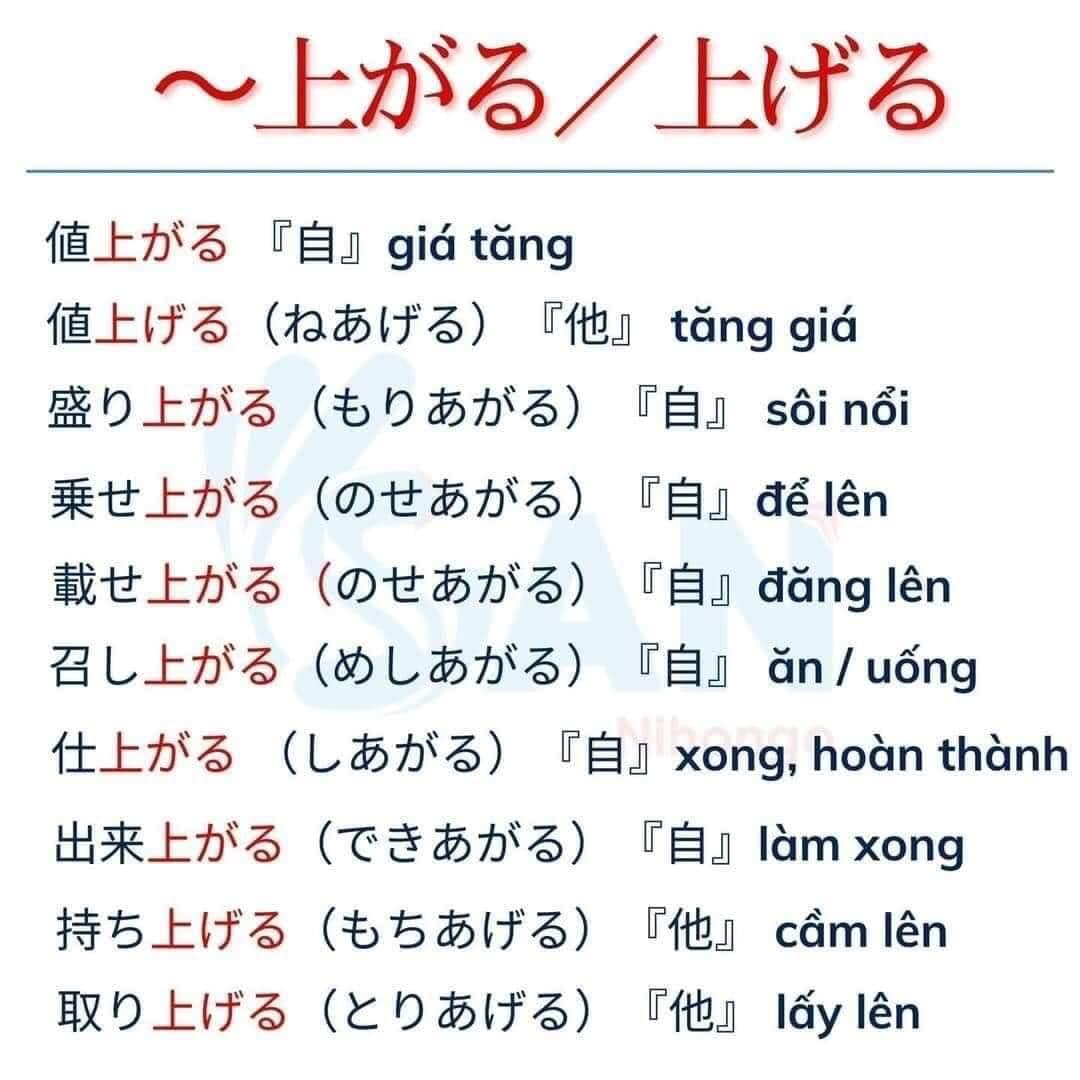 ～上がる／上げる

値上がる 『自』giá tăng

値上げる（ねあげる）『他』 tăng giá

盛り上がる（もりあがる）『自』 sôi nổi

乗せ上がる（のせあがる）『自』để lên

載せ上がる（のせあがる）『自』đăng lên

召し上がる（めしあがる）『自』 ăn / uống

仕上がる （しあがる）『自』xong, hoàn thành

出来上がる（できあがる）『自』làm xong

持ち上げる（もちあげる）『他』 cầm lên

取り上げる（とりあげる）『他』 lấy lên

SAN Nihongo